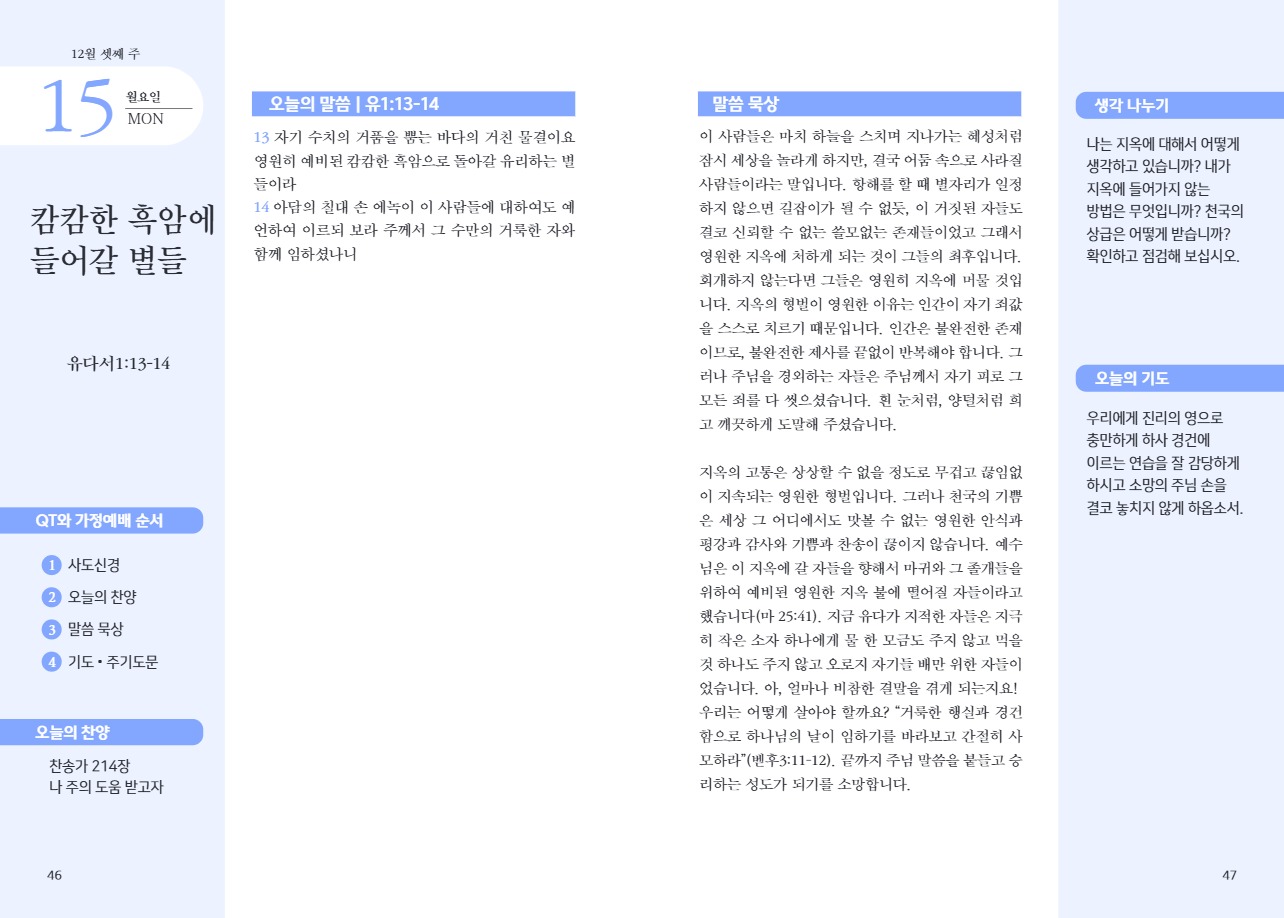 12월 셋째 주

15 월요일 MON

캄캄한 흑암에 들어갈 별들

유다서1:13-14

QT와 가정예배 순서

1 사도신경
2 오늘의 찬양
3 말씀 묵상
4 기도 • 주기도문

오늘의 찬양

찬송가 214장
나 주의 도움 받고자

46

오늘의 말씀 | 유1:13-14

13 자기 수치의 거품을 뿜는 바다의 거친 물결이요 영원히 예비된 캄캄한 흑암으로 돌아갈 유리하는 별들이라
14 아담의 칠대 손 에녹이 이 사람들에 대하여도 예언하여 이르되 보라 주께서 그 수만의 거룩한 자와 함께 임하셨나니

말씀 묵상

이 사람들은 마치 하늘을 스치며 지나가는 혜성처럼 잠시 세상을 놀라게 하지만, 결국 어둠 속으로 사라질 사람들이라는 말입니다. 항해를 할 때 별자리가 일정하지 않으면 길잡이가 될 수 없듯, 이 거짓된 자들도 결코 신뢰할 수 없는 쓸모없는 존재들이었고 그래서 영원한 지옥에 처하게 되는 것이 그들의 최후입니다. 회개하지 않는다면 그들은 영원히 지옥에 머물 것입니다. 지옥의 형벌이 영원한 이유는 인간이 자기 죄값을 스스로 치르기 때문입니다. 인간은 불완전한 존재이므로, 불완전한 제사를 끝없이 반복해야 합니다. 그러나 주님을 경외하는 자들은 주님께서 자기 피로 그 모든 죄를 다 씻으셨습니다. 흰 눈처럼, 양털처럼 희고 깨끗하게 도말해 주셨습니다.

지옥의 고통은 상상할 수 없을 정도로 무겁고 끊임없이 지속되는 영원한 형벌입니다. 그러나 천국의 기쁨은 세상 그 어디에서도 맛볼 수 없는 영원한 안식과 평강과 감사와 기쁨과 찬송이 끊이지 않습니다. 예수님은 이 지옥에 갈 자들을 향해서 마귀와 그 졸개들을 위하여 예비된 영원한 지옥 불에 떨어질 자들이라고 했습니다(마 25:41). 지금 유다가 지적한 자들은 지극히 작은 소자 하나에게 물 한 모금도 주지 않고 먹을 것 하나도 주지 않고 오로지 자기들 배만 위한 자들이었습니다. 아, 얼마나 비참한 결말을 겪게 되는지요! 우리는 어떻게 살아야 할까요? "거룩한 행실과 경건함으로 하나님의 날이 임하기를 바라보고 간절히 사모하라"(벧후3:11-12). 끝까지 주님 말씀을 붙들고 승리하는 성도가 되기를 소망합니다.

생각 나누기

나는 지옥에 대해서 어떻게 생각하고 있습니까? 내가 지옥에 들어가지 않는 방법은 무엇입니까? 천국의 상급은 어떻게 받습니까? 확인하고 점검해 보십시오.

오늘의 기도

우리에게 진리의 영으로 충만하게 하사 경건에 이르는 연습을 잘 감당하게 하시고 소망의 주님 손을 결코 놓치지 않게 하옵소서.

47